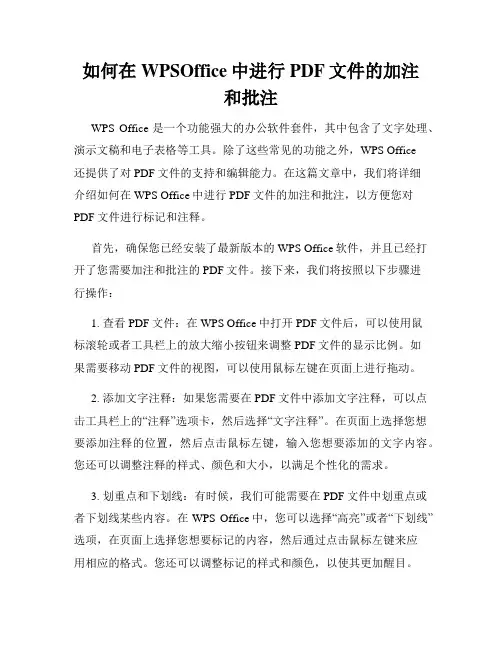 如何在 WPSOffice 中进行 PDF 文件的加注和批注

WPS Office 是一个功能强大的办公软件套件，其中包含了文字处理、演示文稿和电子表格等工具。除了这些常见的功能之外，WPS Office 还提供了对 PDF 文件的支持和编辑能力。在这篇文章中，我们将详细介绍如何在 WPS Office 中进行 PDF 文件的加注和批注，以方便您对 PDF 文件进行标记和注释。

首先，确保您已经安装了最新版本的 WPS Office 软件，并且已经打开了您需要加注和批注的 PDF 文件。接下来，我们将按照以下步骤进行操作：

1. 查看 PDF 文件：在 WPS Office 中打开 PDF 文件后，可以使用鼠标滚轮或者工具栏上的放大缩小按钮来调整 PDF 文件的显示比例。如果需要移动 PDF 文件的视图，可以使用鼠标左键在页面上进行拖动。

2. 添加文字注释：如果您需要在 PDF 文件中添加文字注释，可以点击工具栏上的“注释”选项卡，然后选择“文字注释”。在页面上选择您想要添加注释的位置，然后点击鼠标左键，输入您想要添加的文字内容。您还可以调整注释的样式、颜色和大小，以满足个性化的需求。

3. 划重点和下划线：有时候，我们可能需要在 PDF 文件中划重点或者下划线某些内容。在 WPS Office 中，您可以选择“高亮”或者“下划线”选项，在页面上选择您想要标记的内容，然后通过点击鼠标左键来应用相应的格式。您还可以调整标记的样式和颜色，以使其更加醒目。